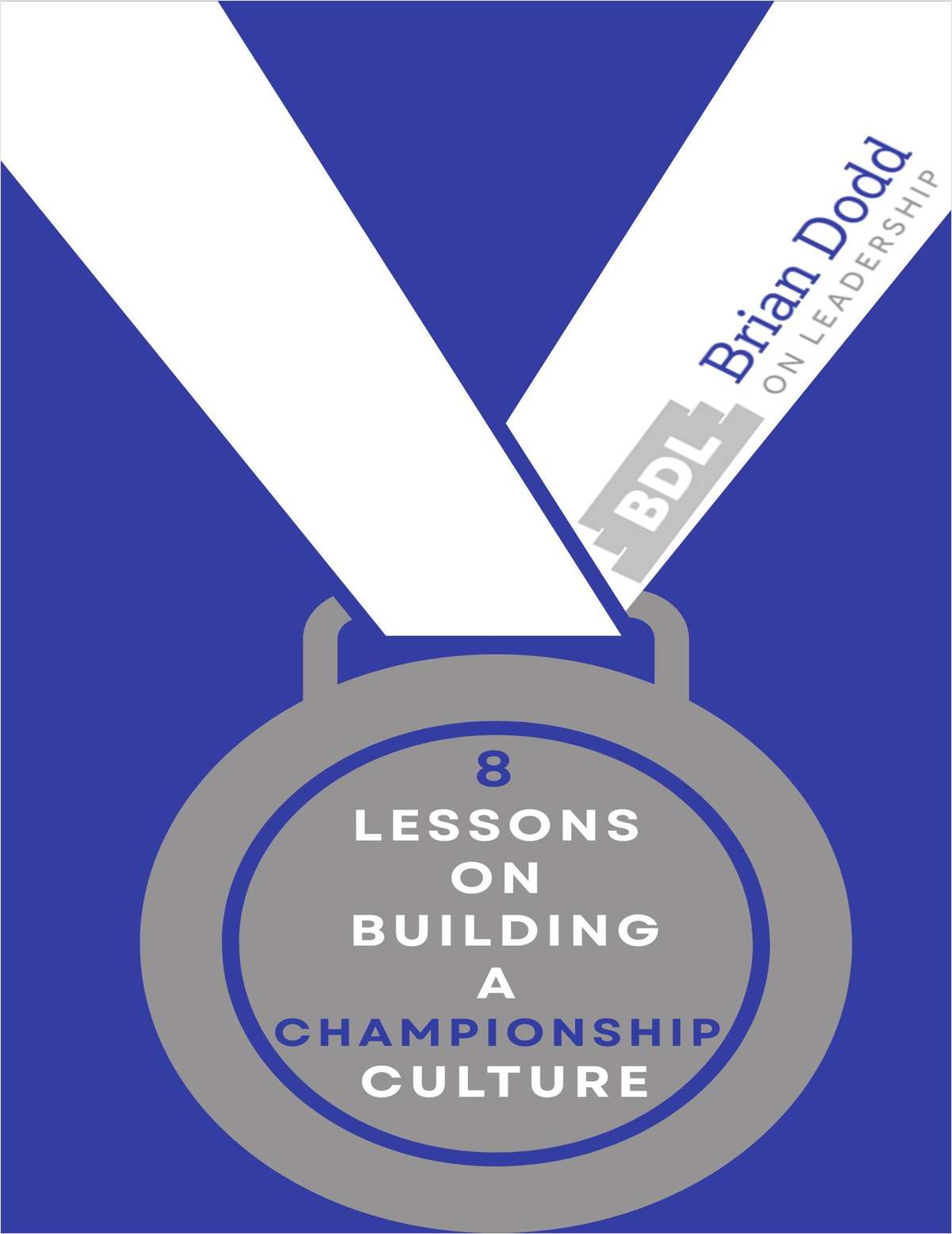 BDL Brian Dodd
ON LEADERSHIP

8
LESSONS
ON
BUILDING
A
CHAMPIONSHIP
CULTURE